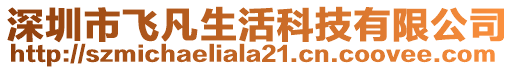 深圳市飞凡生活科技有限公司
http://szmichaeliala21.cn.coovee.com